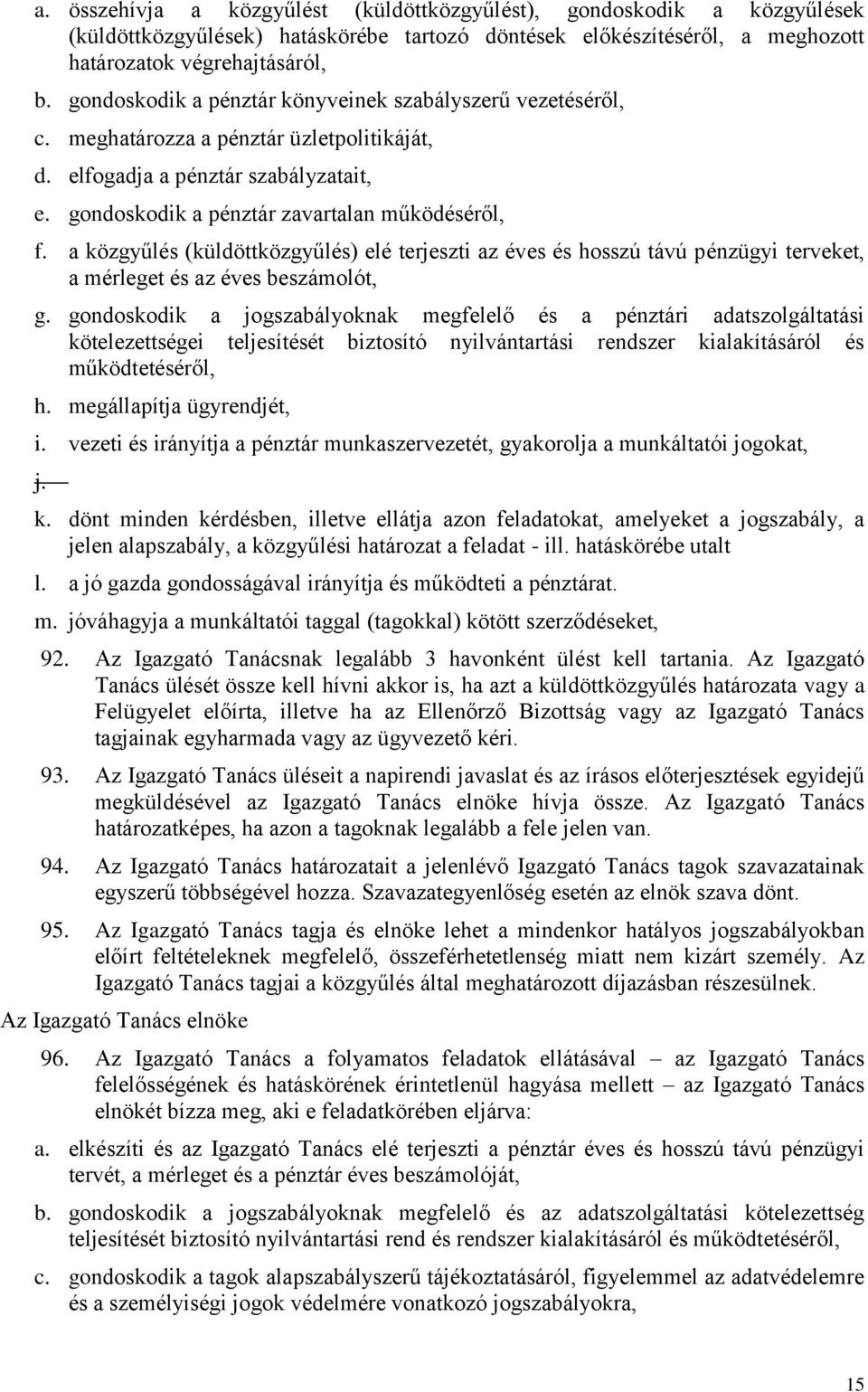 a. összehívja a közgyűlést (küldöttközgyűlést), gondoskodik a közgyűlések (küldöttközgyűlések) hatáskörébe tartozó döntések előkészítéséről, a meghozott határozatok végrehajtásáról,

b. gondoskodik a pénztár könyveinek szabályszerű vezetéséről,

c. meghatározza a pénztár üzletpolitikáját,

d. elfogadja a pénztár szabályzatait,

e. gondoskodik a pénztár zavartalan működéséről,

f. a közgyűlés (küldöttközgyűlés) elé terjeszti az éves és hosszú távú pénzügyi terveket, a mérleget és az éves beszámolót,

g. gondoskodik a jogszabályoknak megfelelő és a pénztári adatszolgáltatási kötelezettségei teljesítését biztosító nyilvántartási rendszer kialakításáról és működtetéséről,

h. megállapítja ügyrendjét,

i. vezeti és irányítja a pénztár munkaszervezetét, gyakorolja a munkáltatói jogokat,

j.

k. dönt minden kérdésben, illetve ellátja azon feladatokat, amelyeket a jogszabály, a jelen alapszabály, a közgyűlési határozat a feladat - ill. hatáskörébe utalt

l. a jó gazda gondosságával irányítja és működteti a pénztárat.

m. jóváhagyja a munkáltatói taggal (tagokkal) kötött szerződéseket,

92. Az Igazgató Tanácsnak legalább 3 havonként ülést kell tartania. Az Igazgató Tanács ülését össze kell hívni akkor is, ha azt a küldöttközgyűlés határozata vagy a Felügyelet előírta, illetve ha az Ellenőrző Bizottság vagy az Igazgató Tanács tagjainak egyharmada vagy az ügyvezető kéri.

93. Az Igazgató Tanács üléseit a napirendi javaslat és az írásos előterjesztések egyidejű megküldésével az Igazgató Tanács elnöke hívja össze. Az Igazgató Tanács határozatképes, ha azon a tagoknak legalább a fele jelen van.

94. Az Igazgató Tanács határozatait a jelenlévő Igazgató Tanács tagok szavazatainak egyszerű többségével hozza. Szavazategyenlőség esetén az elnök szava dönt.

95. Az Igazgató Tanács tagja és elnöke lehet a mindenkor hatályos jogszabályokban előírt feltételeknek megfelelő, összeférhetetlenség miatt nem kizárt személy. Az Igazgató Tanács tagjai a közgyűlés által meghatározott díjazásban részesülnek.

Az Igazgató Tanács elnöke

96. Az Igazgató Tanács a folyamatos feladatok ellátásával – az Igazgató Tanács felelősségének és hatáskörének érintetlenül hagyása mellett – az Igazgató Tanács elnökét bízza meg, aki e feladatkörében eljárva:

a. elkészíti és az Igazgató Tanács elé terjeszti a pénztár éves és hosszú távú pénzügyi tervét, a mérleget és a pénztár éves beszámolóját,

b. gondoskodik a jogszabályoknak megfelelő és az adatszolgáltatási kötelezettség teljesítését biztosító nyilvántartási rend és rendszer kialakításáról és működtetéséről,

c. gondoskodik a tagok alapszabályszerű tájékoztatásáról, figyelemmel az adatvédelemre és a személyiségi jogok védelmére vonatkozó jogszabályokra,

15